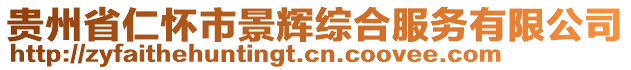 贵州省仁怀市景辉综合服务有限公司
http://zyfaithehuntingt.cn.coovee.com